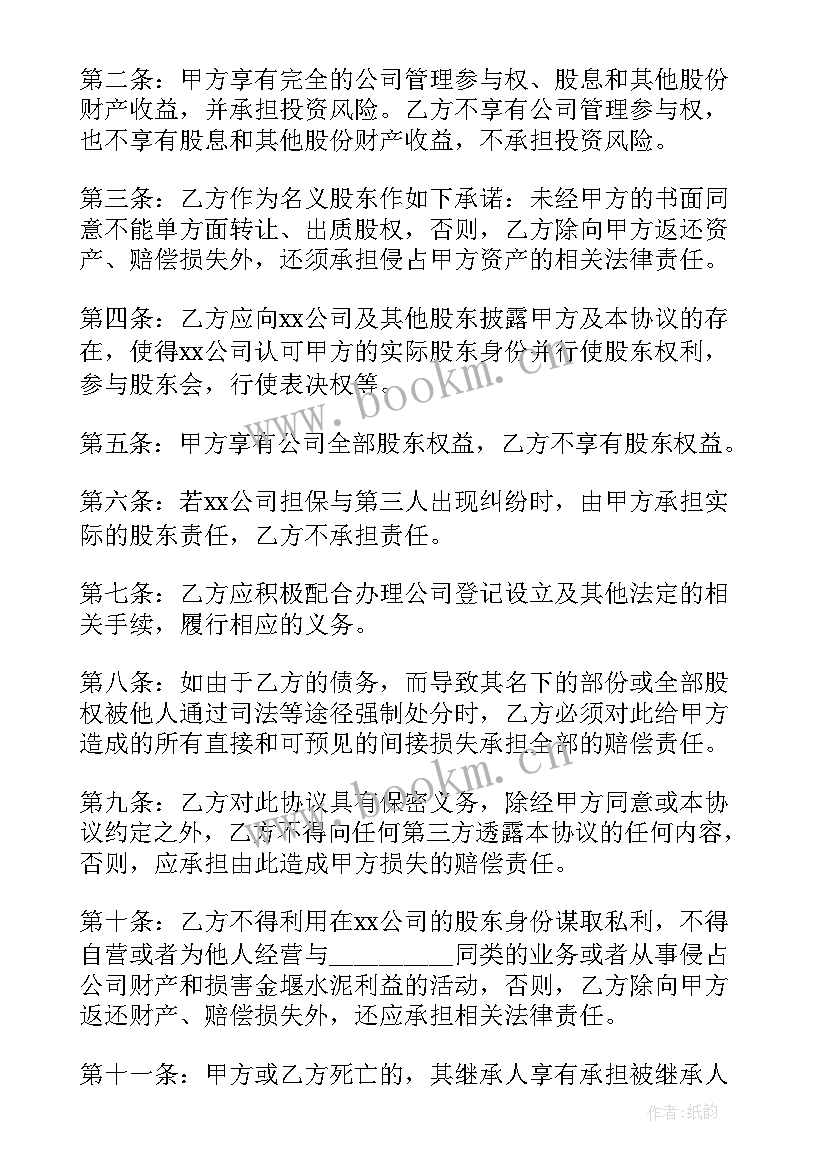 第二条：甲方享有完全的公司管理参与权、股息和其他股份财产收益，并承担投资风险。乙方不享有公司管理参与权，也不享有股息和其他股份财产收益，不承担投资风险。

第三条：乙方作为名义股东作如下承诺：未经甲方的书面同意不能单方面转让、出质股权，否则，乙方除向甲方返还资产、赔偿损失外，还须承担侵占甲方资产的相关法律责任。

第四条：乙方应向xx公司及其他股东披露甲方及本协议的存在，使得xx公司认可甲方的实际股东身份并行使股东权利，参与股东会，行使表决权等。

第五条：甲方享有公司全部股东权益，乙方不享有股东权益。

第六条：若xx公司担保与第三人出现纠纷时，由甲方承担实际的股东责任，乙方不承担责任。

第七条：乙方应积极配合办理公司登记设立及其他法定的相关手续，履行相应的义务。

第八条：如由于乙方的债务，而导致其名下的部份或全部股权被他人通过司法等途径强制处分时，乙方必须对此给甲方造成的所有直接和可预见的间接损失承担全部的赔偿责任。

第九条：乙方对此协议具有保密义务，除经甲方同意或本协议约定之外，乙方不得向任何第三方透露本协议的任何内容，否则，应承担由此造成甲方损失的赔偿责任。

第十条：乙方不得利用在xx公司的股东身份谋取私利，不得自营或者为他人经营与__________同类的业务或者从事侵占公司财产和损害金堰水泥利益的活动，否则，乙方除向甲方返还财产、赔偿损失外，还应承担相关法律责任。

第十一条：甲方或乙方死亡的，其继承人享有承担被继承人

www.bookm.cn
www.bookm.cn
作者：纸韵